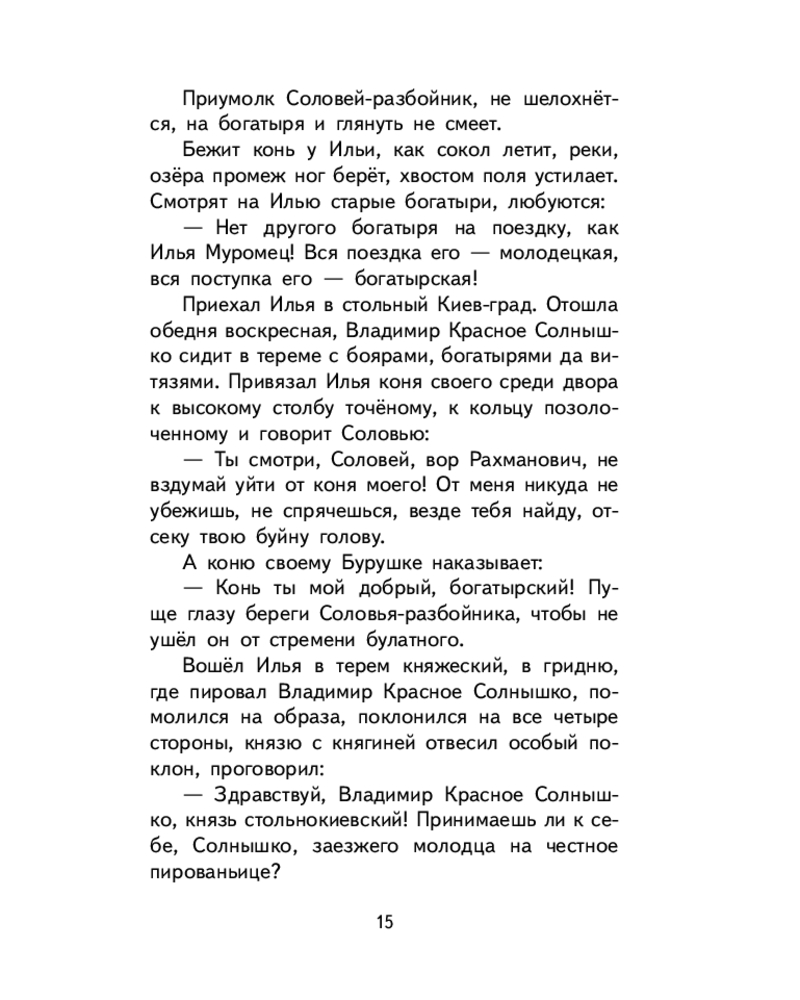 Приумолк Соловей-разбойник, не шелохнётся, на богатыря и глянуть не смеет.

Бежит конь у Ильи, как сокол летит, реки, озёра промеж ног берёт, хвостом поля устилает. Смотрят на Илью старые богатыри, любуются:

— Нет другого богатыря на поездку, как Илья Муромец! Вся поездка его — молодецкая, вся поступка его — богатырская!

Приехал Илья в стольный Киев-град. Отошла обедня воскресная, Владимир Красное Солнышко сидит в тереме с боярами, богатырями да витязями. Привязал Илья коня своего среди двора к высокому столбу точёному, к кольцу позолоченному и говорит Соловью:

— Ты смотри, Соловей, вор Рахманович, не вздумай уйти от коня моего! От меня никуда не убежишь, не спрячешься, везде тебя найду, отсеку твою буйну голову.

А коню своему Бурушке наказывает:

— Конь ты мой добрый, богатырский! Пуще глазу береги Соловья-разбойника, чтобы не ушёл он от стремени булатного.

Вошёл Илья в терем княжеский, в гридню, где пировал Владимир Красное Солнышко, помолился на образа, поклонился на все четыре стороны, князю с княгиней отвесил особый поклон, проговорил:

— Здравствуй, Владимир Красное Солнышко, князь стольнокиевский! Принимаешь ли к себе, Солнышко, заезжего молодца на честное пированьице?

15